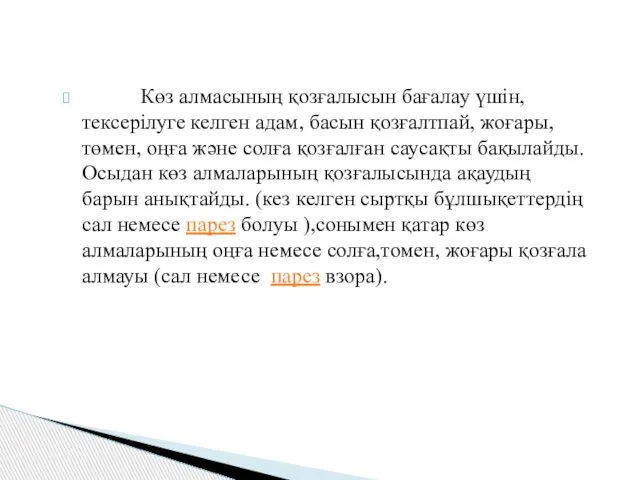 Көз алмасының қозғалысын бағалау үшін, тексерілуге келген адам, басын қозғалтпай, жоғары, төмен, оңға және солға қозғалған саусақты бақылайды. Осыдан көз алмаларының қозғалысында ақаудың барын анықтайды. (кез келген сыртқы бұлшықеттердің сал немесе парез болуы ),сонымен қатар көз алмаларының оңға немесе солға,томен, жоғары қозғала алмауы (сал немесе парез взора).